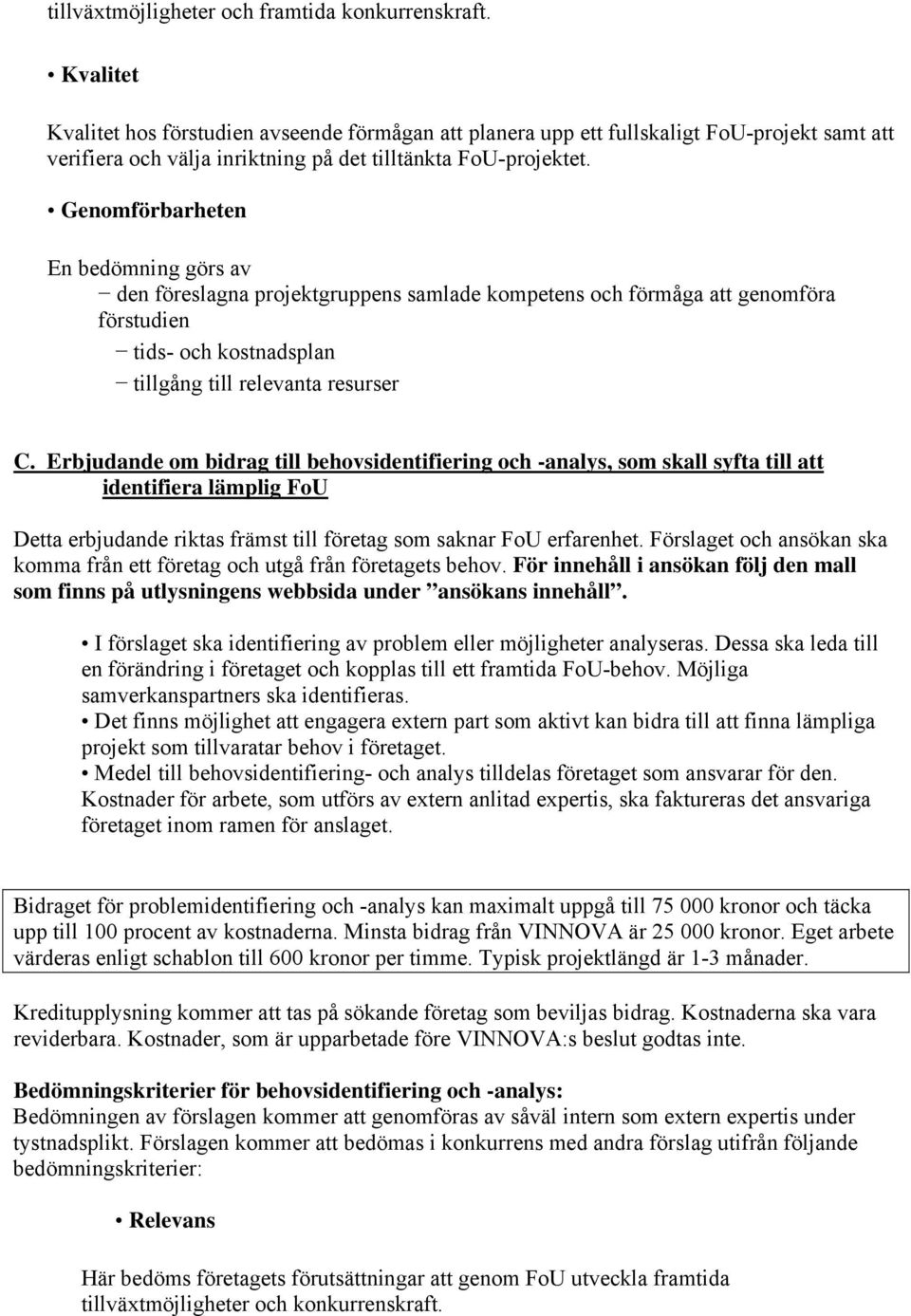 tillväxtmöjligheter och framtida konkurrenskraft.

• Kvalitet

Kvalitet hos förstudien avseende förmågan att planera upp ett fullskaligt FoU-projekt samt att verifiera och välja inriktning på det tilltänkta FoU-projektet.

• Genomförbarheten

En bedömning görs av
− den föreslagna projektgruppens samlade kompetens och förmåga att genomföra förstudien
− tids- och kostnadsplan
− tillgång till relevanta resurser

C. Erbjudande om bidrag till behovsidentifiering och -analys, som skall syfta till att identifiera lämplig FoU

Detta erbjudande riktas främst till företag som saknar FoU erfarenhet. Förslaget och ansökan ska komma från ett företag och utgå från företagets behov. För innehåll i ansökan följ den mall som finns på utlysningens webbsida under ”ansökans innehåll”.

• I förslaget ska identifiering av problem eller möjligheter analyseras. Dessa ska leda till en förändring i företaget och kopplas till ett framtida FoU-behov. Möjliga samverkanspartners ska identifieras.
• Det finns möjlighet att engagera extern part som aktivt kan bidra till att finna lämpliga projekt som tillvaratar behov i företaget.
• Medel till behovsidentifiering- och analys tilldelas företaget som ansvarar för den. Kostnader för arbete, som utförs av extern anlitad expertis, ska faktureras det ansvariga företaget inom ramen för anslaget.

Bidraget för problemidentifiering och -analys kan maximalt uppgå till 75 000 kronor och täcka upp till 100 procent av kostnaderna. Minsta bidrag från VINNOVA är 25 000 kronor. Eget arbete värderas enligt schablon till 600 kronor per timme. Typisk projektlängd är 1-3 månader.

Kreditupplysning kommer att tas på sökande företag som beviljas bidrag. Kostnaderna ska vara reviderbara. Kostnader, som är upparbetade före VINNOVA:s beslut godtas inte.

Bedömningskriterier för behovsidentifiering och -analys:
Bedömningen av förslagen kommer att genomföras av såväl intern som extern expertis under tystnadsplikt. Förslagen kommer att bedömas i konkurrens med andra förslag utifrån följande bedömningskriterier:

• Relevans

Här bedöms företagets förutsättningar att genom FoU utveckla framtida tillväxtmöjligheter och konkurrenskraft.